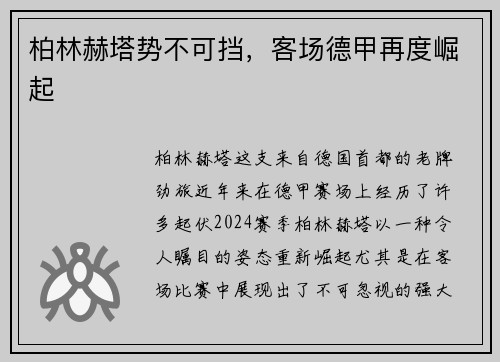 柏林赫塔势不可挡，客场德甲再度崛起

柏林赫塔这支来自德国首都的老牌劲旅近年来在德甲赛场上经历了许多起伏2024赛季柏林赫塔以一种令人瞩目的姿态重新崛起尤其是在客场比赛中展现出了不可忽视的强大